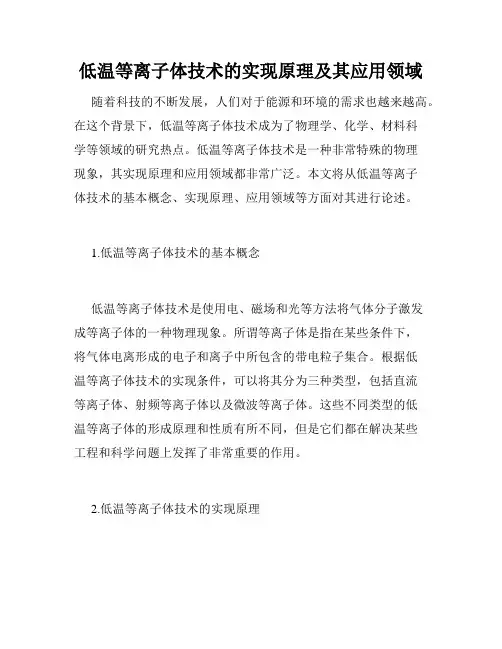 低温等离子体技术的实现原理及其应用领域

随着科技的不断发展，人们对于能源和环境的需求也越来越高。在这个背景下，低温等离子体技术成为了物理学、化学、材料科学等领域的研究热点。低温等离子体技术是一种非常特殊的物理现象，其实现原理和应用领域都非常广泛。本文将从低温等离子体技术的基本概念、实现原理、应用领域等方面对其进行论述。

1.低温等离子体技术的基本概念

低温等离子体技术是使用电、磁场和光等方法将气体分子激发成等离子体的一种物理现象。所谓等离子体是指在某些条件下，将气体电离形成的电子和离子中所包含的带电粒子集合。根据低温等离子体技术的实现条件，可以将其分为三种类型，包括直流等离子体、射频等离子体以及微波等离子体。这些不同类型的低温等离子体的形成原理和性质有所不同，但是它们都在解决某些工程和科学问题上发挥了非常重要的作用。

2.低温等离子体技术的实现原理